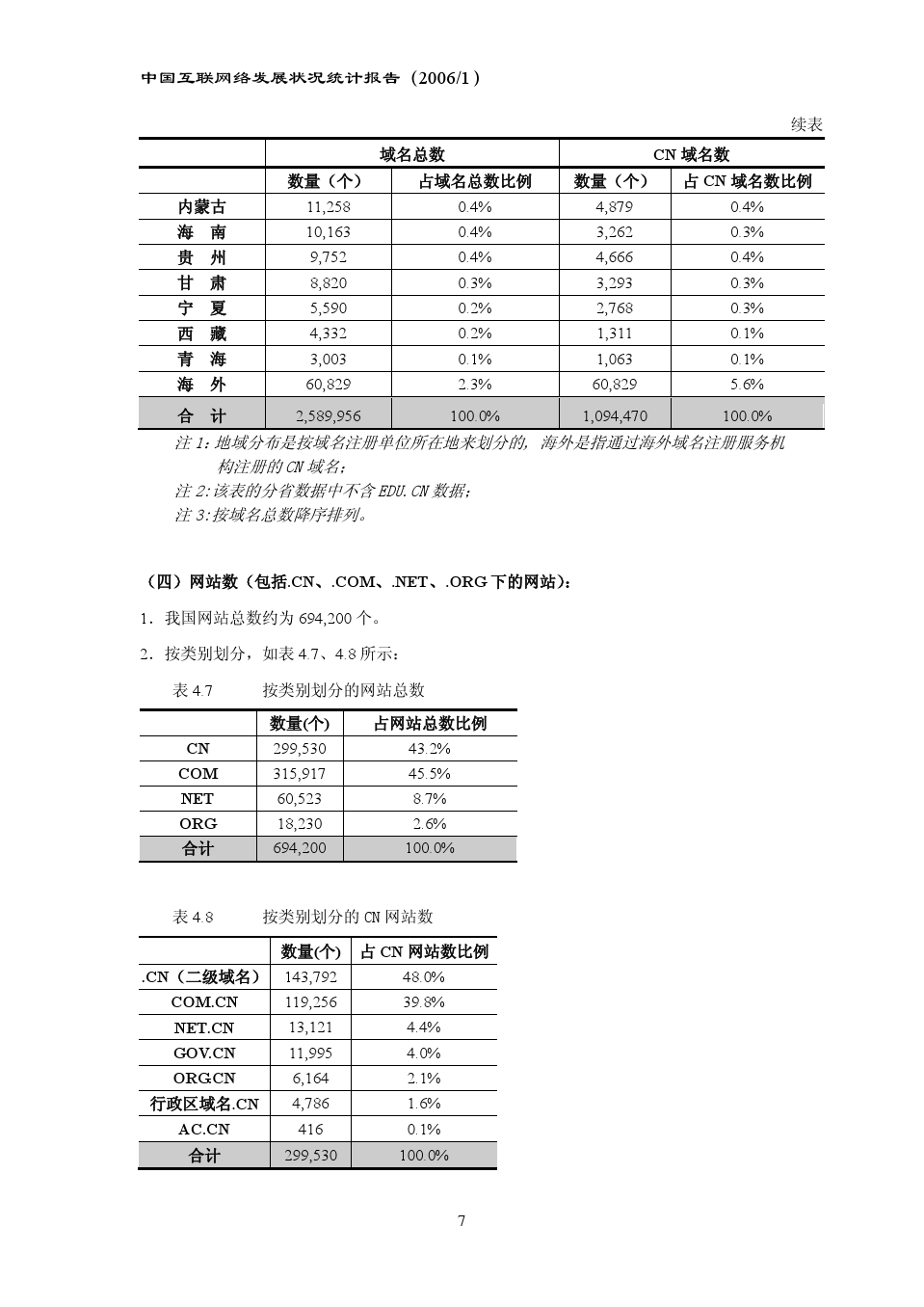 中国互联网络发展状况统计报告（2006/1）

续表

| | 域名总数 | | CN 域名数 | |
|---|---|---|---|---|
| | 数量（个） | 占域名总数比例 | 数量（个） | 占 CN 域名数比例 |
| 内蒙古 | 11,258 | 0.4% | 4,879 | 0.4% |
| 海　南 | 10,163 | 0.4% | 3,262 | 0.3% |
| 贵　州 | 9,752 | 0.4% | 4,666 | 0.4% |
| 甘　肃 | 8,820 | 0.3% | 3,293 | 0.3% |
| 宁　夏 | 5,590 | 0.2% | 2,768 | 0.3% |
| 西　藏 | 4,332 | 0.2% | 1,311 | 0.1% |
| 青　海 | 3,003 | 0.1% | 1,063 | 0.1% |
| 海　外 | 60,829 | 2.3% | 60,829 | 5.6% |
| 合　计 | 2,589,956 | 100.0% | 1,094,470 | 100.0% |

注 1：地域分布是按域名注册单位所在地来划分的，海外是指通过海外域名注册服务机构注册的 CN 域名；
注 2：该表的分省数据中不含 EDU.CN 数据；
注 3：按域名总数降序排列。

（四）网站数（包括.CN、.COM、.NET、.ORG 下的网站）：

1．我国网站总数约为 694,200 个。

2．按类别划分，如表 4.7、4.8 所示：

表 4.7　　按类别划分的网站总数

| | 数量(个) | 占网站总数比例 |
|---|---|---|
| CN | 299,530 | 43.2% |
| COM | 315,917 | 45.5% |
| NET | 60,523 | 8.7% |
| ORG | 18,230 | 2.6% |
| 合计 | 694,200 | 100.0% |

表 4.8　　按类别划分的 CN 网站数

| | 数量(个) | 占 CN 网站数比例 |
|---|---|---|
| .CN（二级域名） | 143,792 | 48.0% |
| COM.CN | 119,256 | 39.8% |
| NET.CN | 13,121 | 4.4% |
| GOV.CN | 11,995 | 4.0% |
| ORG.CN | 6,164 | 2.1% |
| 行政区域名.CN | 4,786 | 1.6% |
| AC.CN | 416 | 0.1% |
| 合计 | 299,530 | 100.0% |

7